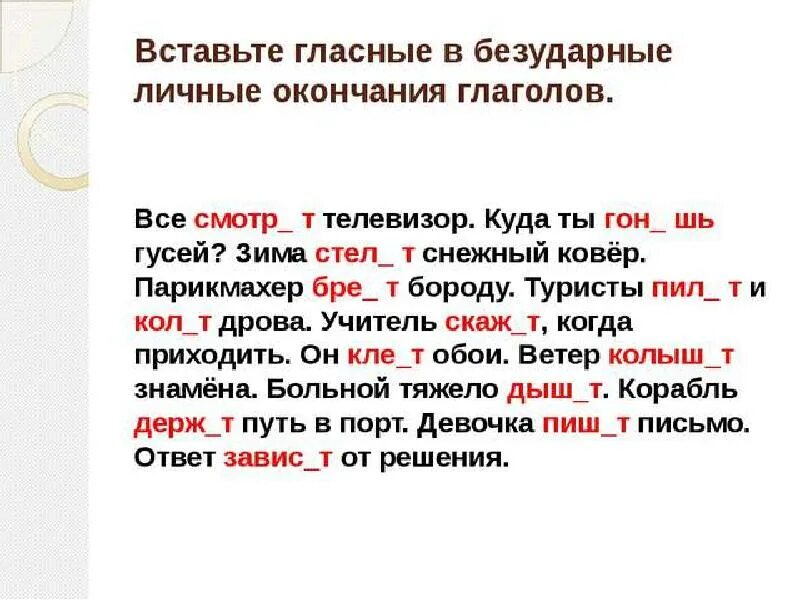 Вставьте гласные в безударные личные окончания глаголов.

Все смотр_ т телевизор. Куда ты гон_ шь гусей? Зима стел_ т снежный ковёр. Парикмахер бре_ т бороду. Туристы пил_ т и кол_т дрова. Учитель скаж_т, когда приходить. Он кле_т обои. Ветер колыш_т знамёна. Больной тяжело дыш_т. Корабль держ_т путь в порт. Девочка пиш_т письмо. Ответ завис_т от решения.